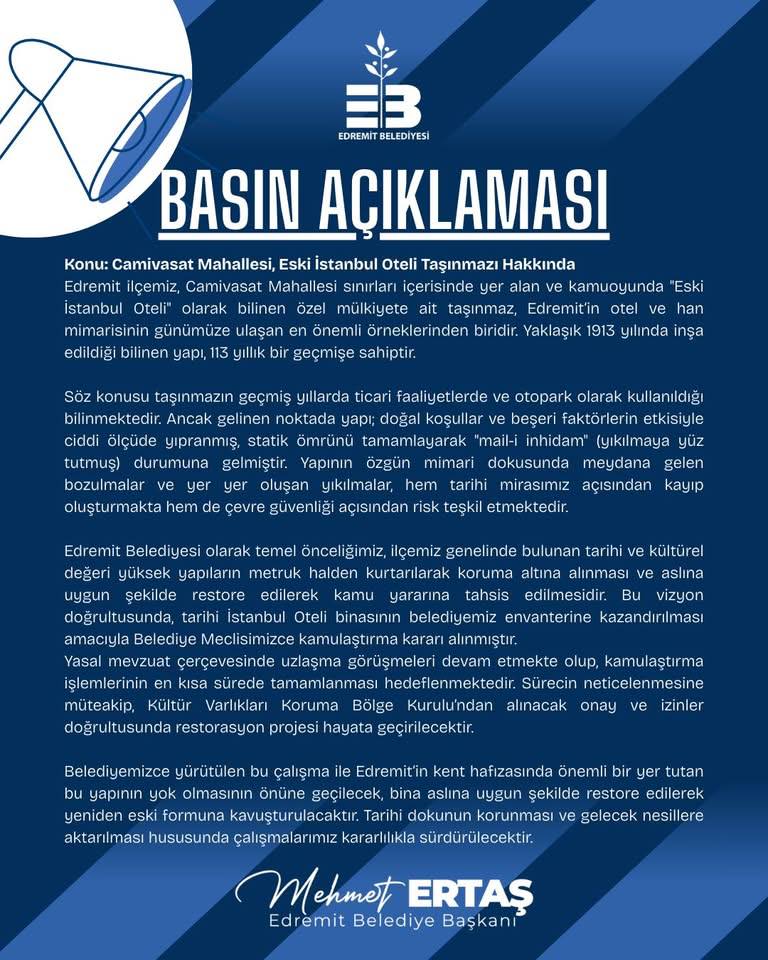 EB
EDREMİT BELEDİYESİ

BASIN AÇIKLAMASI

Konu: Camivasat Mahallesi, Eski İstanbul Oteli Taşınmazı Hakkında
Edremit ilçemiz, Camivasat Mahallesi sınırları içerisinde yer alan ve kamuoyunda "Eski İstanbul Oteli" olarak bilinen özel mülkiyete ait taşınmaz, Edremit'in otel ve han mimarisinin günümüze ulaşan en önemli örneklerinden biridir. Yaklaşık 1913 yılında inşa edildiği bilinen yapı, 113 yıllık bir geçmişe sahiptir.

Söz konusu taşınmazın geçmiş yıllarda ticari faaliyetlerde ve otopark olarak kullanıldığı bilinmektedir. Ancak gelinen noktada yapı; doğal koşullar ve beşeri faktörlerin etkisiyle ciddi ölçüde yıpranmış, statik ömrünü tamamlayarak "mail-i inhidam" (yıkılmaya yüz tutmuş) durumuna gelmiştir. Yapının özgün mimari dokusunda meydana gelen bozulmalar ve yer yer oluşan yıkılmalar, hem tarihi mirasımız açısından kayıp oluşturmakta hem de çevre güvenliği açısından risk teşkil etmektedir.

Edremit Belediyesi olarak temel önceliğimiz, ilçemiz genelinde bulunan tarihi ve kültürel değeri yüksek yapıların metruk halden kurtarılarak koruma altına alınması ve aslına uygun şekilde restore edilerek kamu yararına tahsis edilmesidir. Bu vizyon doğrultusunda, tarihi İstanbul Oteli binasının belediyemiz envanterine kazandırılması amacıyla Belediye Meclisimizce kamulaştırma kararı alınmıştır.
Yasal mevzuat çerçevesinde uzlaşma görüşmeleri devam etmekte olup, kamulaştırma işlemlerinin en kısa sürede tamamlanması hedeflenmektedir. Sürecin neticelenmesine müteakip, Kültür Varlıkları Koruma Bölge Kurulu'ndan alınacak onay ve izinler doğrultusunda restorasyon projesi hayata geçirilecektir.

Belediyemizce yürütülen bu çalışma ile Edremit'in kent hafızasında önemli bir yer tutan bu yapının yok olmasının önüne geçilecek, bina aslına uygun şekilde restore edilerek yeniden eski formuna kavuşturulacaktır. Tarihi dokunun korunması ve gelecek nesillere aktarılması hususunda çalışmalarımız kararlılıkla sürdürülecektir.

Mehmet ERTAŞ
Edremit Belediye Başkanı